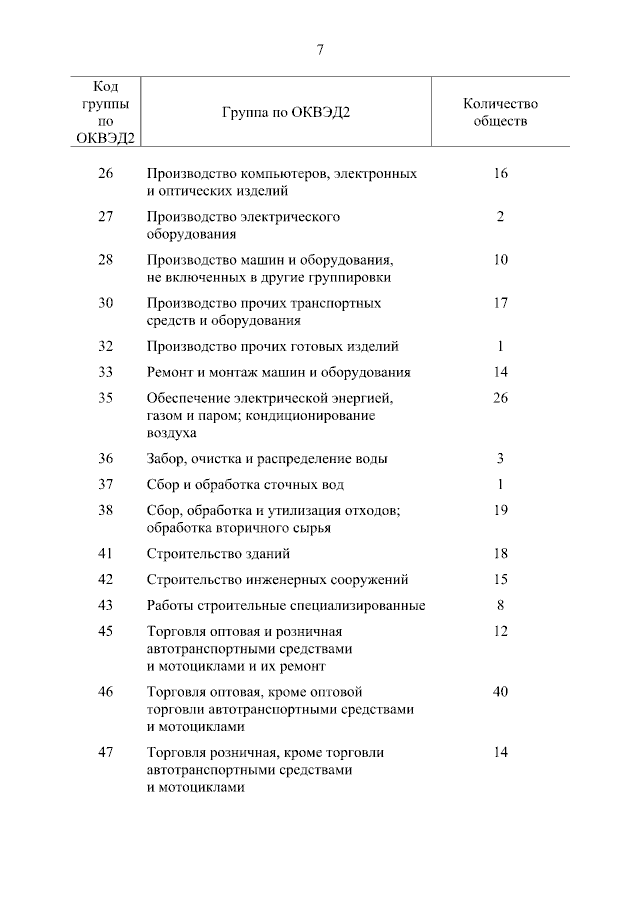 7

| Код группы по ОКВЭД2 | Группа по ОКВЭД2 | Количество обществ |
|---|---|---|
| 26 | Производство компьютеров, электронных и оптических изделий | 16 |
| 27 | Производство электрического оборудования | 2 |
| 28 | Производство машин и оборудования, не включенных в другие группировки | 10 |
| 30 | Производство прочих транспортных средств и оборудования | 17 |
| 32 | Производство прочих готовых изделий | 1 |
| 33 | Ремонт и монтаж машин и оборудования | 14 |
| 35 | Обеспечение электрической энергией, газом и паром; кондиционирование воздуха | 26 |
| 36 | Забор, очистка и распределение воды | 3 |
| 37 | Сбор и обработка сточных вод | 1 |
| 38 | Сбор, обработка и утилизация отходов; обработка вторичного сырья | 19 |
| 41 | Строительство зданий | 18 |
| 42 | Строительство инженерных сооружений | 15 |
| 43 | Работы строительные специализированные | 8 |
| 45 | Торговля оптовая и розничная автотранспортными средствами и мотоциклами и их ремонт | 12 |
| 46 | Торговля оптовая, кроме оптовой торговли автотранспортными средствами и мотоциклами | 40 |
| 47 | Торговля розничная, кроме торговли автотранспортными средствами и мотоциклами | 14 |